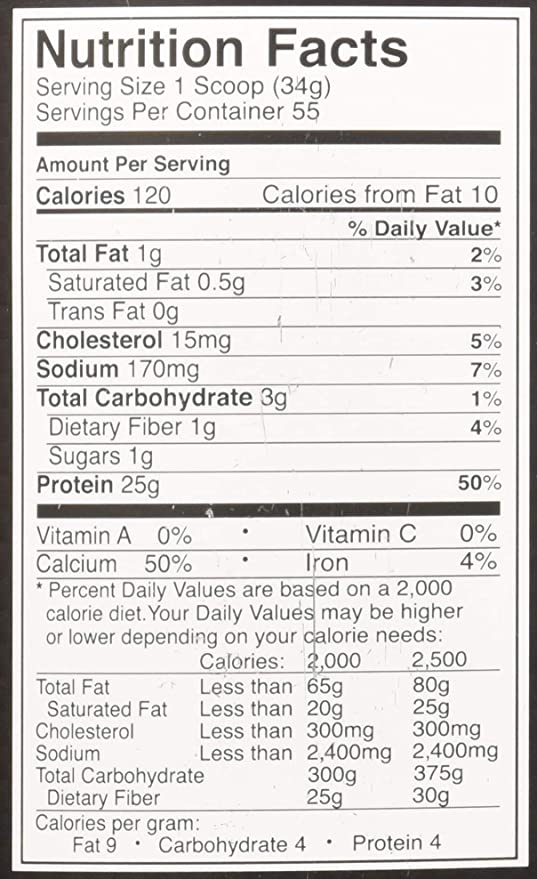 Nutrition Facts
Serving Size 1 Scoop (34g)
Servings Per Container 55

Amount Per Serving
Calories 120 Calories from Fat 10
% Daily Value*
Total Fat 1g 2%
Saturated Fat 0.5g 3%
Trans Fat 0g
Cholesterol 15mg 5%
Sodium 170mg 7%
Total Carbohydrate 3g 1%
Dietary Fiber 1g 4%
Sugars 1g
Protein 25g 50%

Vitamin A 0% • Vitamin C 0%
Calcium 50% • Iron 4%

* Percent Daily Values are based on a 2,000 calorie diet. Your Daily Values may be higher or lower depending on your calorie needs:

| | Calories: | 2,000 | 2,500 |
|---|---|---|---|
| Total Fat | Less than | 65g | 80g |
| Saturated Fat | Less than | 20g | 25g |
| Cholesterol | Less than | 300mg | 300mg |
| Sodium | Less than | 2,400mg | 2,400mg |
| Total Carbohydrate | | 300g | 375g |
| Dietary Fiber | | 25g | 30g |

Calories per gram:
Fat 9 • Carbohydrate 4 • Protein 4